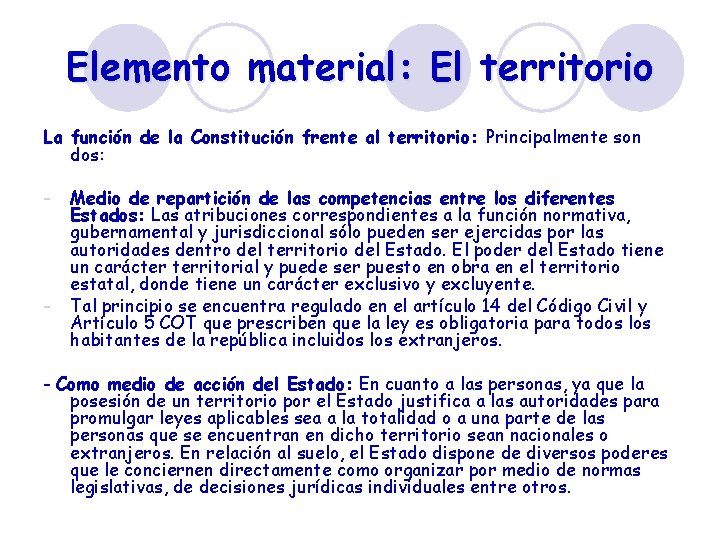 Elemento material: El territorio

La función de la Constitución frente al territorio: Principalmente son dos:

- Medio de repartición de las competencias entre los diferentes Estados: Las atribuciones correspondientes a la función normativa, gubernamental y jurisdiccional sólo pueden ser ejercidas por las autoridades dentro del territorio del Estado. El poder del Estado tiene un carácter territorial y puede ser puesto en obra en el territorio estatal, donde tiene un carácter exclusivo y excluyente.
- Tal principio se encuentra regulado en el artículo 14 del Código Civil y Artículo 5 COT que prescriben que la ley es obligatoria para todos los habitantes de la república incluidos los extranjeros.

- Como medio de acción del Estado: En cuanto a las personas, ya que la posesión de un territorio por el Estado justifica a las autoridades para promulgar leyes aplicables sea a la totalidad o a una parte de las personas que se encuentran en dicho territorio sean nacionales o extranjeros. En relación al suelo, el Estado dispone de diversos poderes que le conciernen directamente como organizar por medio de normas legislativas, de decisiones jurídicas individuales entre otros.